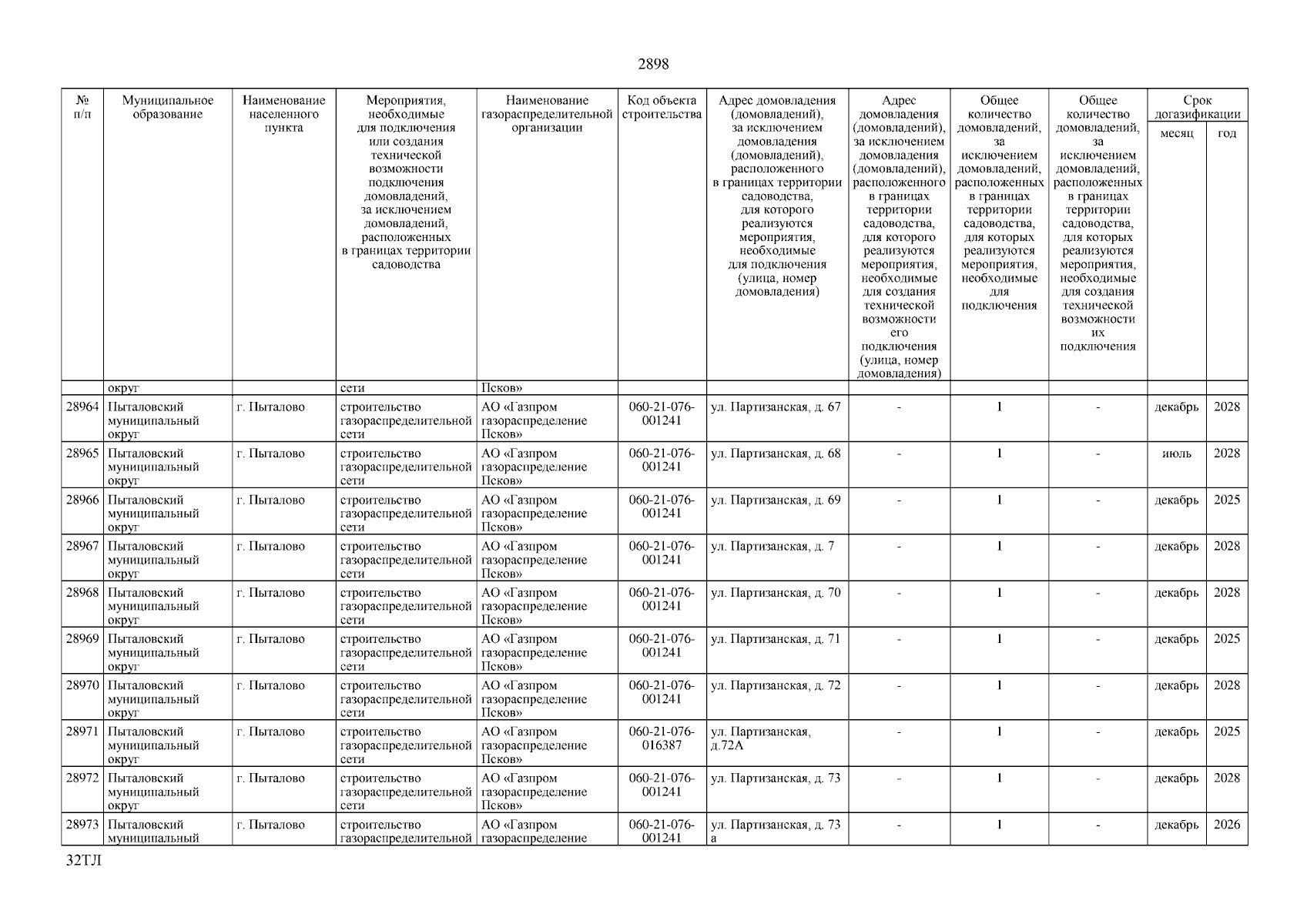 2898

| № п/п | Муниципальное образование | Наименование населенного пункта | Мероприятия, необходимые для подключения или создания технической возможности подключения домовладений, за исключением домовладений, расположенных в границах территории садоводства | Наименование газораспределительной организации | Код объекта строительства | Адрес домовладения (домовладений), за исключением домовладения (домовладений), расположенного в границах территории садоводства, для которого реализуются мероприятия, необходимые для подключения (улица, номер домовладения) | Адрес домовладения (домовладений), за исключением домовладения (домовладений), расположенного в границах территории садоводства, для которого реализуются мероприятия, необходимые для создания технической возможности его подключения (улица, номер домовладения) | Общее количество домовладений, за исключением домовладений, расположенных в границах территории садоводства, для которых реализуются мероприятия, необходимые для подключения | Общее количество домовладений, за исключением домовладений, расположенных в границах территории садоводства, для которых реализуются мероприятия, необходимые для создания технической возможности их подключения | Срок догазификации месяц | Срок догазификации год |
|---|---|---|---|---|---|---|---|---|---|---|---|
| | округ | | сети | Псков» | | | | | | | |
| 28964 | Пыталовский муниципальный округ | г. Пыталово | строительство газораспределительной сети | АО «Газпром газораспределение Псков» | 060-21-076-001241 | ул. Партизанская, д. 67 | - | 1 | - | декабрь | 2028 |
| 28965 | Пыталовский муниципальный округ | г. Пыталово | строительство газораспределительной сети | АО «Газпром газораспределение Псков» | 060-21-076-001241 | ул. Партизанская, д. 68 | - | 1 | - | июль | 2028 |
| 28966 | Пыталовский муниципальный округ | г. Пыталово | строительство газораспределительной сети | АО «Газпром газораспределение Псков» | 060-21-076-001241 | ул. Партизанская, д. 69 | - | 1 | - | декабрь | 2025 |
| 28967 | Пыталовский муниципальный округ | г. Пыталово | строительство газораспределительной сети | АО «Газпром газораспределение Псков» | 060-21-076-001241 | ул. Партизанская, д. 7 | - | 1 | - | декабрь | 2028 |
| 28968 | Пыталовский муниципальный округ | г. Пыталово | строительство газораспределительной сети | АО «Газпром газораспределение Псков» | 060-21-076-001241 | ул. Партизанская, д. 70 | - | 1 | - | декабрь | 2028 |
| 28969 | Пыталовский муниципальный округ | г. Пыталово | строительство газораспределительной сети | АО «Газпром газораспределение Псков» | 060-21-076-001241 | ул. Партизанская, д. 71 | - | 1 | - | декабрь | 2025 |
| 28970 | Пыталовский муниципальный округ | г. Пыталово | строительство газораспределительной сети | АО «Газпром газораспределение Псков» | 060-21-076-001241 | ул. Партизанская, д. 72 | - | 1 | - | декабрь | 2028 |
| 28971 | Пыталовский муниципальный округ | г. Пыталово | строительство газораспределительной сети | АО «Газпром газораспределение Псков» | 060-21-076-016387 | ул. Партизанская, д.72А | - | 1 | - | декабрь | 2025 |
| 28972 | Пыталовский муниципальный округ | г. Пыталово | строительство газораспределительной сети | АО «Газпром газораспределение Псков» | 060-21-076-001241 | ул. Партизанская, д. 73 | - | 1 | - | декабрь | 2028 |
| 28973 | Пыталовский муниципальный | г. Пыталово | строительство газораспределительной | АО «Газпром газораспределение | 060-21-076-001241 | ул. Партизанская, д. 73 а | - | 1 | - | декабрь | 2026 |

32ТЛ